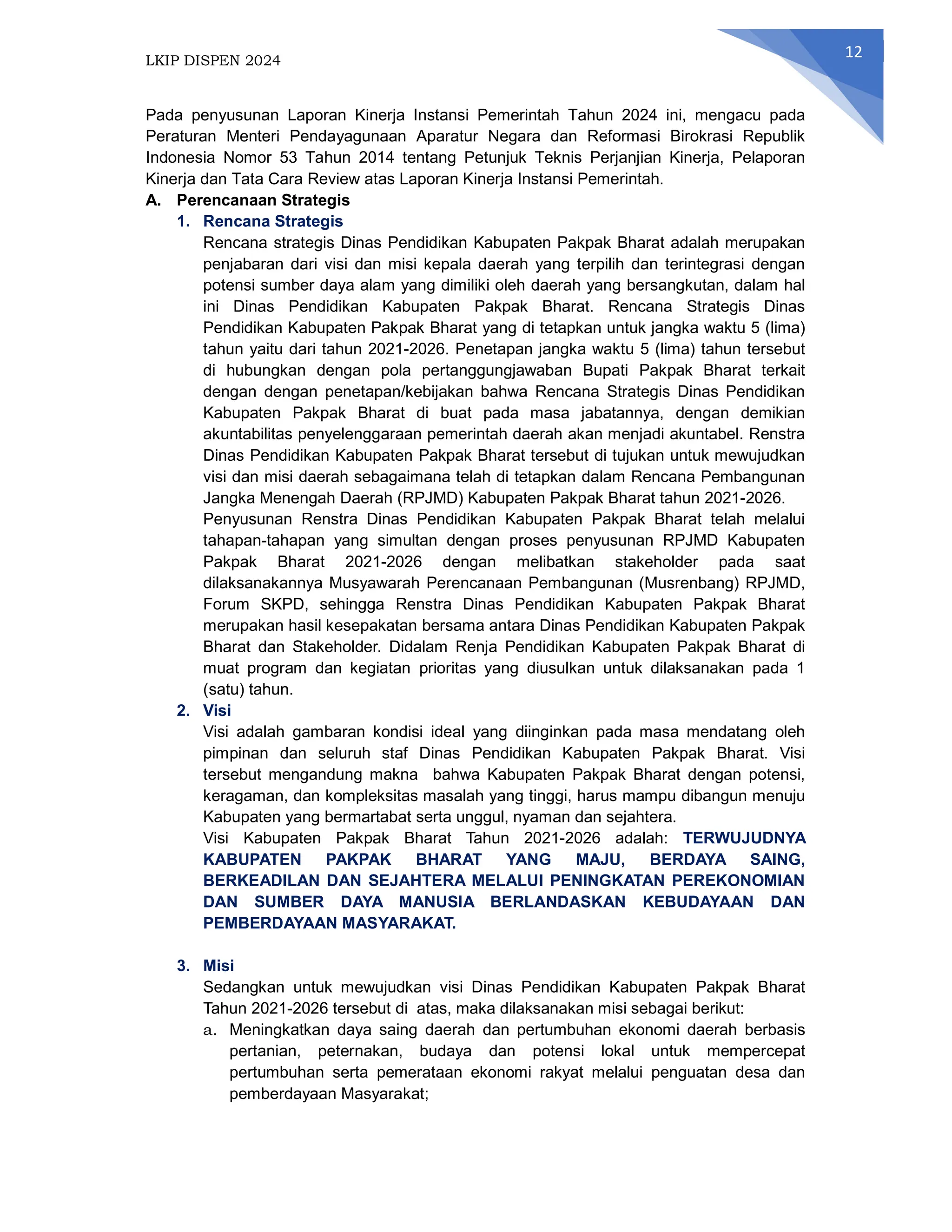 LKIP DISPEN 2024

12

Pada penyusunan Laporan Kinerja Instansi Pemerintah Tahun 2024 ini, mengacu pada Peraturan Menteri Pendayagunaan Aparatur Negara dan Reformasi Birokrasi Republik Indonesia Nomor 53 Tahun 2014 tentang Petunjuk Teknis Perjanjian Kinerja, Pelaporan Kinerja dan Tata Cara Review atas Laporan Kinerja Instansi Pemerintah.

A. Perencanaan Strategis

1. Rencana Strategis

Rencana strategis Dinas Pendidikan Kabupaten Pakpak Bharat adalah merupakan penjabaran dari visi dan misi kepala daerah yang terpilih dan terintegrasi dengan potensi sumber daya alam yang dimiliki oleh daerah yang bersangkutan, dalam hal ini Dinas Pendidikan Kabupaten Pakpak Bharat. Rencana Strategis Dinas Pendidikan Kabupaten Pakpak Bharat yang di tetapkan untuk jangka waktu 5 (lima) tahun yaitu dari tahun 2021-2026. Penetapan jangka waktu 5 (lima) tahun tersebut di hubungkan dengan pola pertanggungjawaban Bupati Pakpak Bharat terkait dengan dengan penetapan/kebijakan bahwa Rencana Strategis Dinas Pendidikan Kabupaten Pakpak Bharat di buat pada masa jabatannya, dengan demikian akuntabilitas penyelenggaraan pemerintah daerah akan menjadi akuntabel. Renstra Dinas Pendidikan Kabupaten Pakpak Bharat tersebut di tujukan untuk mewujudkan visi dan misi daerah sebagaimana telah di tetapkan dalam Rencana Pembangunan Jangka Menengah Daerah (RPJMD) Kabupaten Pakpak Bharat tahun 2021-2026.

Penyusunan Renstra Dinas Pendidikan Kabupaten Pakpak Bharat telah melalui tahapan-tahapan yang simultan dengan proses penyusunan RPJMD Kabupaten Pakpak Bharat 2021-2026 dengan melibatkan stakeholder pada saat dilaksanakannya Musyawarah Perencanaan Pembangunan (Musrenbang) RPJMD, Forum SKPD, sehingga Renstra Dinas Pendidikan Kabupaten Pakpak Bharat merupakan hasil kesepakatan bersama antara Dinas Pendidikan Kabupaten Pakpak Bharat dan Stakeholder. Didalam Renja Pendidikan Kabupaten Pakpak Bharat di muat program dan kegiatan prioritas yang diusulkan untuk dilaksanakan pada 1 (satu) tahun.

2. Visi

Visi adalah gambaran kondisi ideal yang diinginkan pada masa mendatang oleh pimpinan dan seluruh staf Dinas Pendidikan Kabupaten Pakpak Bharat. Visi tersebut mengandung makna bahwa Kabupaten Pakpak Bharat dengan potensi, keragaman, dan kompleksitas masalah yang tinggi, harus mampu dibangun menuju Kabupaten yang bermartabat serta unggul, nyaman dan sejahtera.

Visi Kabupaten Pakpak Bharat Tahun 2021-2026 adalah: TERWUJUDNYA KABUPATEN PAKPAK BHARAT YANG MAJU, BERDAYA SAING, BERKEADILAN DAN SEJAHTERA MELALUI PENINGKATAN PEREKONOMIAN DAN SUMBER DAYA MANUSIA BERLANDASKAN KEBUDAYAAN DAN PEMBERDAYAAN MASYARAKAT.

3. Misi

Sedangkan untuk mewujudkan visi Dinas Pendidikan Kabupaten Pakpak Bharat Tahun 2021-2026 tersebut di atas, maka dilaksanakan misi sebagai berikut:

a. Meningkatkan daya saing daerah dan pertumbuhan ekonomi daerah berbasis pertanian, peternakan, budaya dan potensi lokal untuk mempercepat pertumbuhan serta pemerataan ekonomi rakyat melalui penguatan desa dan pemberdayaan Masyarakat;